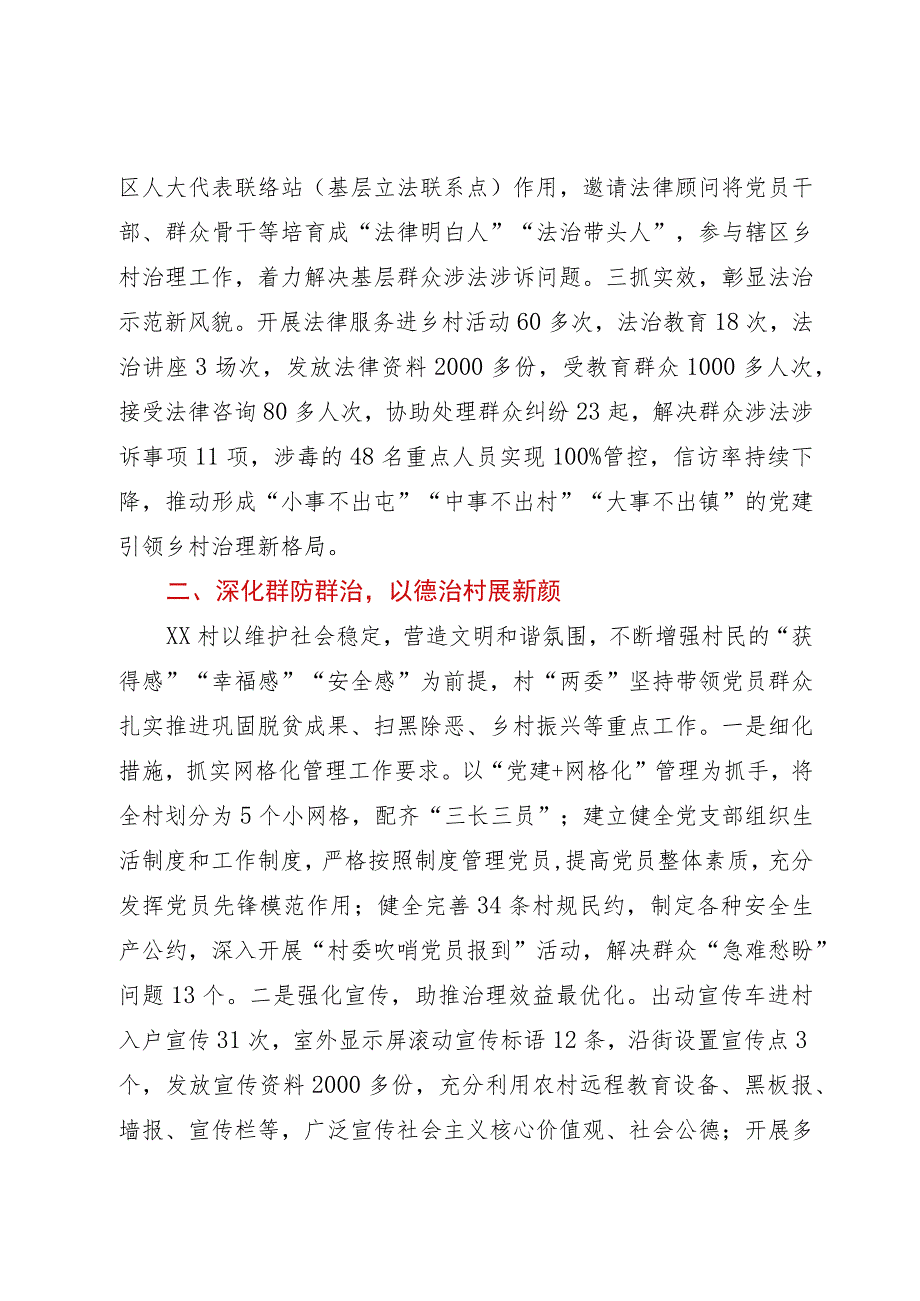 区人大代表联络站（基层立法联系点）作用，邀请法律顾问将党员干部、群众骨干等培育成“法律明白人”“法治带头人”，参与辖区乡村治理工作，着力解决基层群众涉法涉诉问题。三抓实效，彰显法治示范新风貌。开展法律服务进乡村活动60多次，法治教育18次，法治讲座3场次，发放法律资料2000多份，受教育群众1000多人次，接受法律咨询80多人次，协助处理群众纠纷23起，解决群众涉法涉诉事项11项，涉毒的48名重点人员实现100%管控，信访率持续下降，推动形成“小事不出屯”“中事不出村”“大事不出镇”的党建引领乡村治理新格局。

二、深化群防群治，以德治村展新颜

XX村以维护社会稳定，营造文明和谐氛围，不断增强村民的“获得感”“幸福感”“安全感”为前提，村“两委”坚持带领党员群众扎实推进巩固脱贫成果、扫黑除恶、乡村振兴等重点工作。一是细化措施，抓实网格化管理工作要求。以“党建+网格化”管理为抓手，将全村划分为5个小网格，配齐“三长三员”；建立健全党支部组织生活制度和工作制度，严格按照制度管理党员，提高党员整体素质，充分发挥党员先锋模范作用；健全完善34条村规民约，制定各种安全生产公约，深入开展“村委吹哨党员报到”活动，解决群众“急难愁盼”问题13个。二是强化宣传，助推治理效益最优化。出动宣传车进村入户宣传31次，室外显示屏滚动宣传标语12条，沿街设置宣传点3个，发放宣传资料2000多份，充分利用农村远程教育设备、黑板报、墙报、宣传栏等，广泛宣传社会主义核心价值观、社会公德；开展多